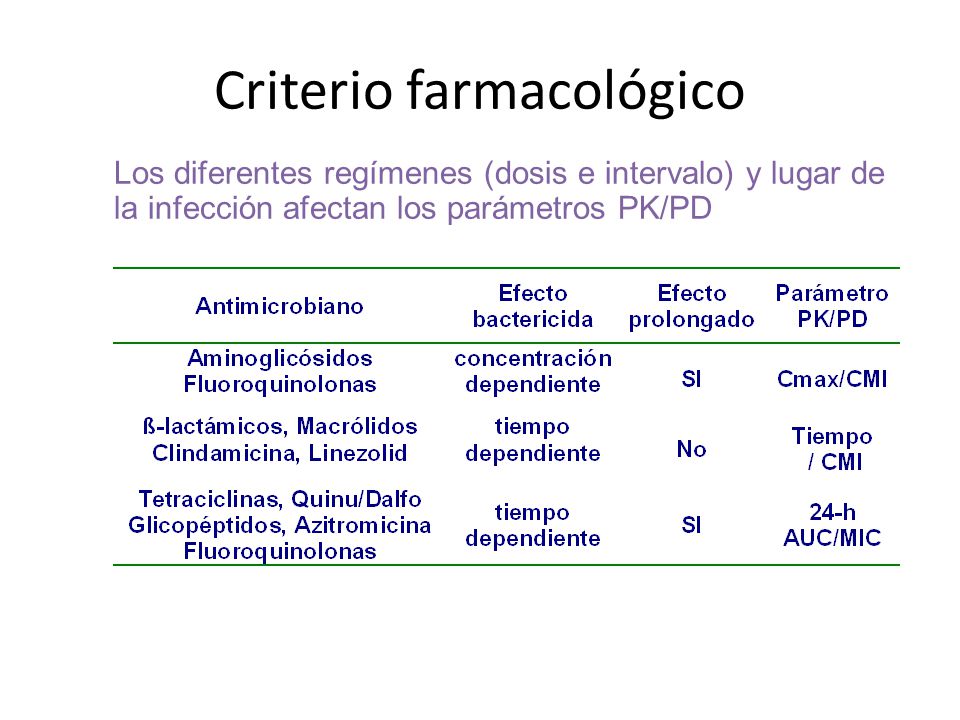 Criterio farmacológico

Los diferentes regímenes (dosis e intervalo) y lugar de la infección afectan los parámetros PK/PD

| Antimicrobiano | Efecto bactericida | Efecto prolongado | Parámetro PK/PD |
|---|---|---|---|
| Aminoglicósidos Fluoroquinolonas | concentración dependiente | SI | Cmax/CMI |
| ß-lactámicos, Macrólidos Clindamicina, Linezolid | tiempo dependiente | No | Tiempo / CMI |
| Tetraciclinas, Quinu/Dalfo Glicopéptidos, Azitromicina Fluoroquinolonas | tiempo dependiente | SI | 24-h AUC/MIC |